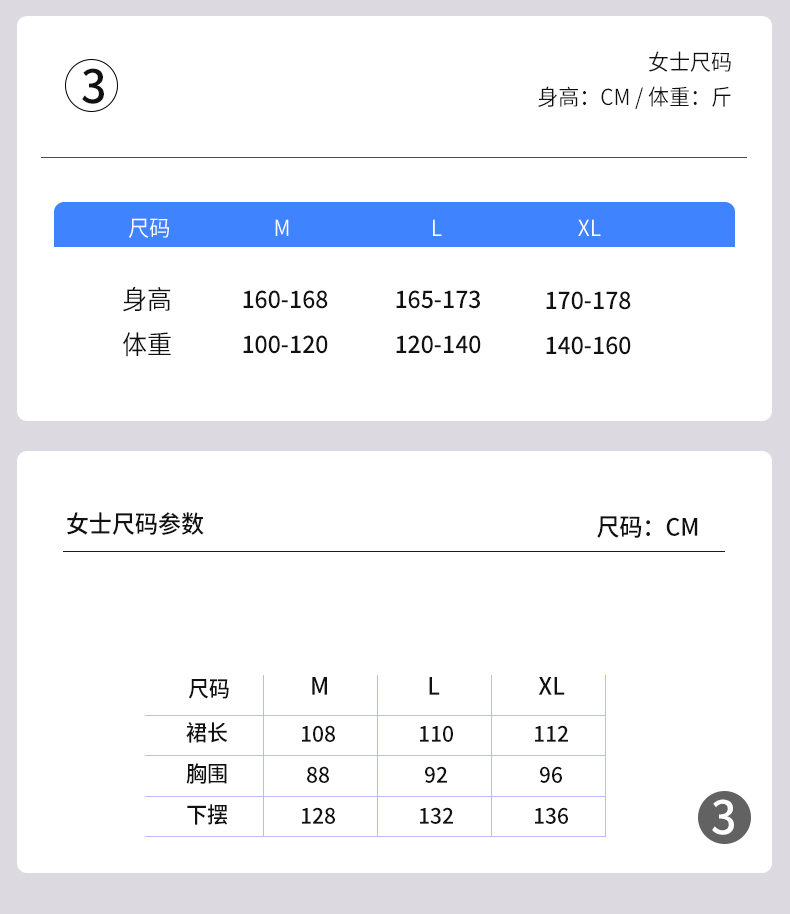 ③

女士尺码
身高：CM / 体重：斤

| 尺码 | M | L | XL |
|---|---|---|---|
| 身高 | 160-168 | 165-173 | 170-178 |
| 体重 | 100-120 | 120-140 | 140-160 |

女士尺码参数

尺码：CM

| 尺码 | M | L | XL |
|---|---|---|---|
| 裙长 | 108 | 110 | 112 |
| 胸围 | 88 | 92 | 96 |
| 下摆 | 128 | 132 | 136 |

3